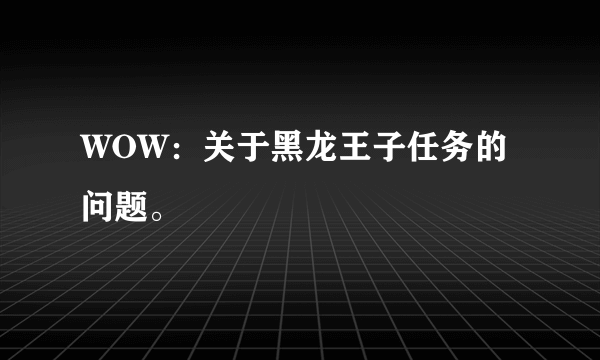 WOW：关于黑龙王子任务的问题。